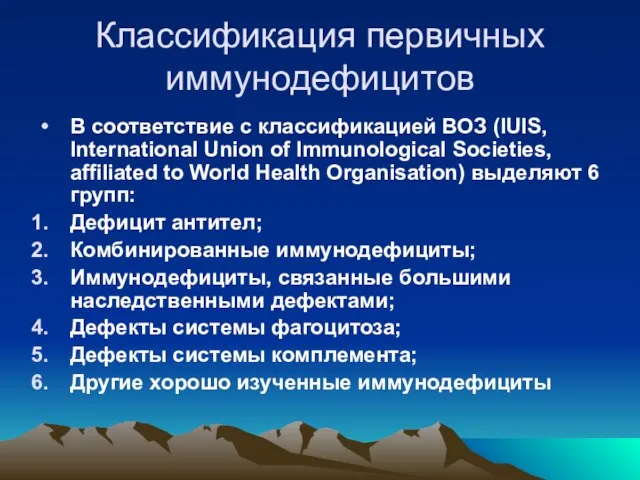 Классификация первичных иммунодефицитов

• В соответствие с классификацией ВОЗ (IUIS, International Union of Immunological Societies, affiliated to World Health Organisation) выделяют 6 групп:

1. Дефицит антител;
2. Комбинированные иммунодефициты;
3. Иммунодефициты, связанные большими наследственными дефектами;
4. Дефекты системы фагоцитоза;
5. Дефекты системы комплемента;
6. Другие хорошо изученные иммунодефициты